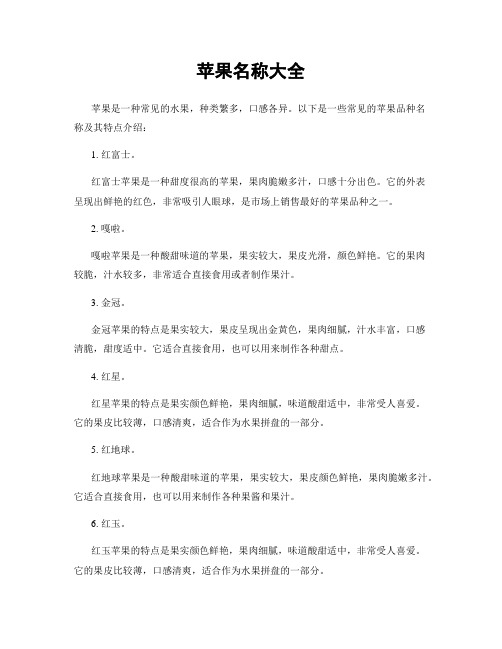 苹果名称大全

苹果是一种常见的水果，种类繁多，口感各异。以下是一些常见的苹果品种名称及其特点介绍：

1. 红富士。

红富士苹果是一种甜度很高的苹果，果肉脆嫩多汁，口感十分出色。它的外表呈现出鲜艳的红色，非常吸引人眼球，是市场上销售最好的苹果品种之一。

2. 嘎啦。

嘎啦苹果是一种酸甜味道的苹果，果实较大，果皮光滑，颜色鲜艳。它的果肉较脆，汁水较多，非常适合直接食用或者制作果汁。

3. 金冠。

金冠苹果的特点是果实较大，果皮呈现出金黄色，果肉细腻，汁水丰富，口感清脆，甜度适中。它适合直接食用，也可以用来制作各种甜点。

4. 红星。

红星苹果的特点是果实颜色鲜艳，果肉细腻，味道酸甜适中，非常受人喜爱。它的果皮比较薄，口感清爽，适合作为水果拼盘的一部分。

5. 红地球。

红地球苹果是一种酸甜味道的苹果，果实较大，果皮颜色鲜艳，果肉脆嫩多汁。它适合直接食用，也可以用来制作各种果酱和果汁。

6. 红玉。

红玉苹果的特点是果实颜色鲜艳，果肉细腻，味道酸甜适中，非常受人喜爱。它的果皮比较薄，口感清爽，适合作为水果拼盘的一部分。